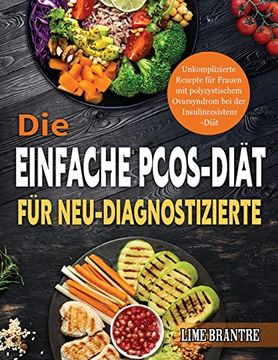 Unkomplizierte Rezepte für Frauen mit polyzystischem Ovarsyndrom bei der Insulinresistenz -Diät

Die

EINFACHE PCOS-DIÄT

FÜR NEU-DIAGNOSTIZIERTE

LIME BRANTRE